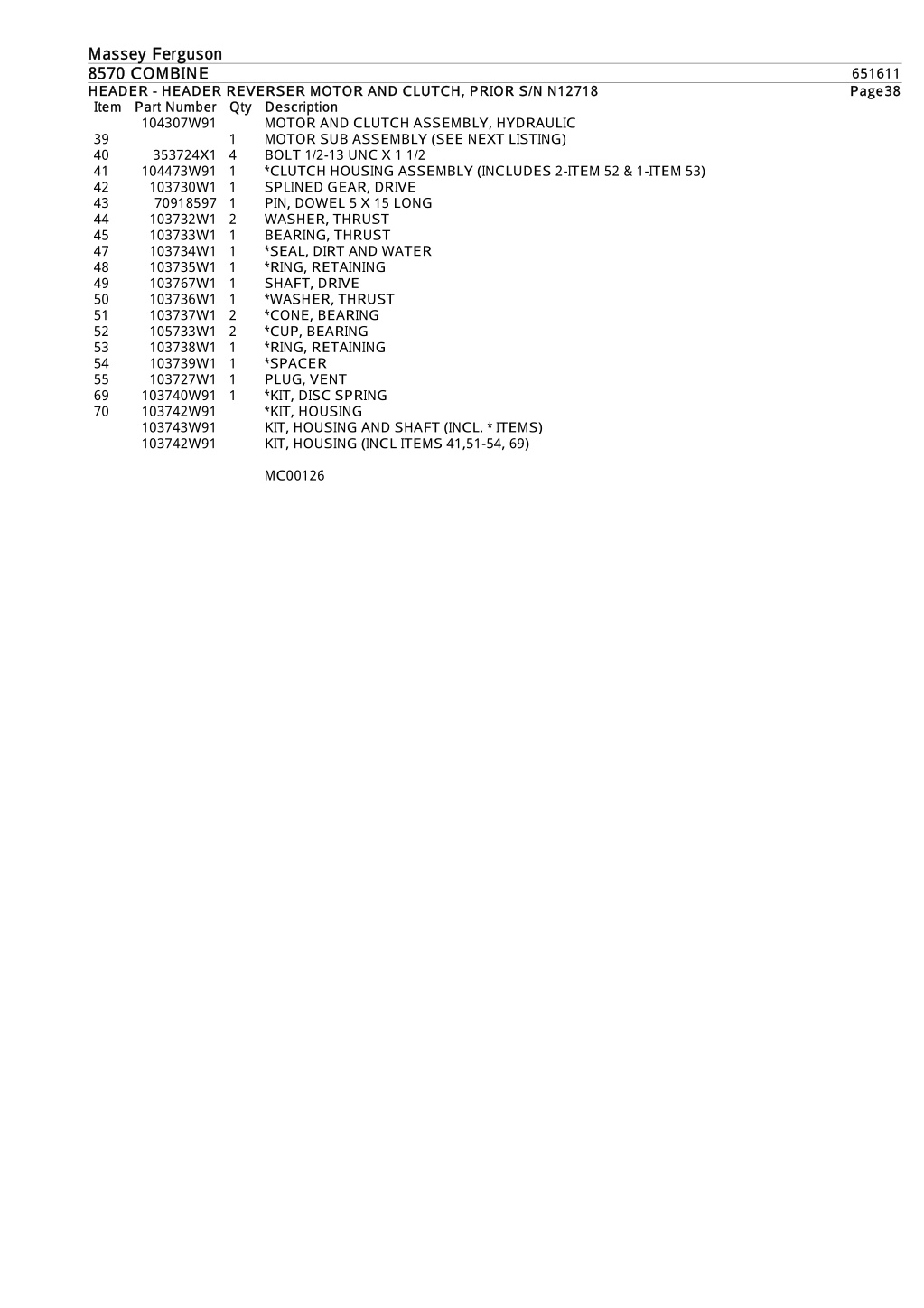 Massey Ferguson
8570 COMBINE 651611
HEADER - HEADER REVERSER MOTOR AND CLUTCH, PRIOR S/N N12718 Page38

| Item | Part Number | Qty | Description |
|---|---|---|---|
| | 104307W91 | | MOTOR AND CLUTCH ASSEMBLY, HYDRAULIC |
| 39 | | 1 | MOTOR SUB ASSEMBLY (SEE NEXT LISTING) |
| 40 | 353724X1 | 4 | BOLT 1/2-13 UNC X 1 1/2 |
| 41 | 104473W91 | 1 | *CLUTCH HOUSING ASSEMBLY (INCLUDES 2-ITEM 52 & 1-ITEM 53) |
| 42 | 103730W1 | 1 | SPLINED GEAR, DRIVE |
| 43 | 70918597 | 1 | PIN, DOWEL 5 X 15 LONG |
| 44 | 103732W1 | 2 | WASHER, THRUST |
| 45 | 103733W1 | 1 | BEARING, THRUST |
| 47 | 103734W1 | 1 | *SEAL, DIRT AND WATER |
| 48 | 103735W1 | 1 | *RING, RETAINING |
| 49 | 103767W1 | 1 | SHAFT, DRIVE |
| 50 | 103736W1 | 1 | *WASHER, THRUST |
| 51 | 103737W1 | 2 | *CONE, BEARING |
| 52 | 105733W1 | 2 | *CUP, BEARING |
| 53 | 103738W1 | 1 | *RING, RETAINING |
| 54 | 103739W1 | 1 | *SPACER |
| 55 | 103727W1 | 1 | PLUG, VENT |
| 69 | 103740W91 | 1 | *KIT, DISC SPRING |
| 70 | 103742W91 | | *KIT, HOUSING |
| | 103743W91 | | KIT, HOUSING AND SHAFT (INCL. * ITEMS) |
| | 103742W91 | | KIT, HOUSING (INCL ITEMS 41,51-54, 69) |

MC00126